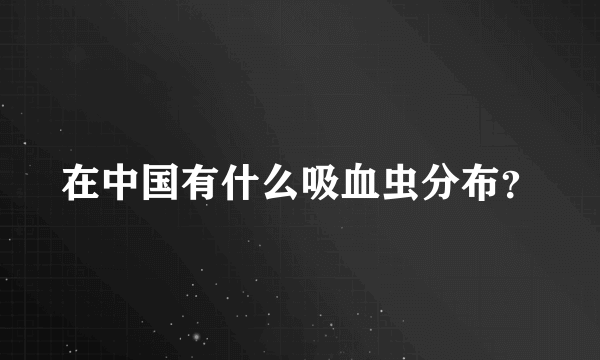 在中国有什么吸血虫分布?